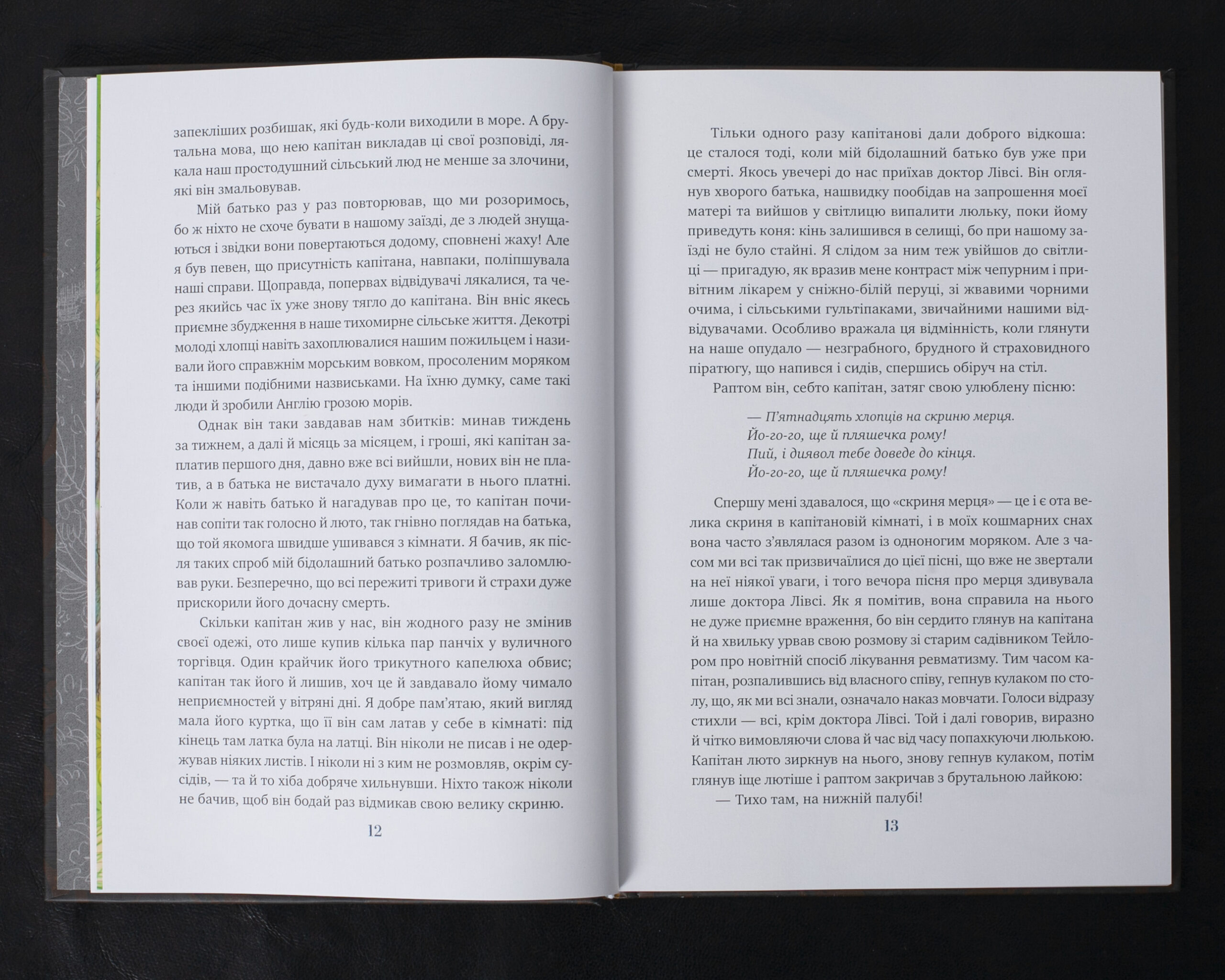 запекліших розбишак, які будь-коли виходили в море. А брутальна мова, що нею капітан викладав ці свої розповіді, лякала наш простодушний сільський люд не менше за злочини, які він змальовував.

Мій батько раз у раз повторював, що ми розоримось, бо ж ніхто не схоче бувати в нашому заїзді, де з людей знущаються і звідки вони повертаються додому, сповнені жаху! Але я був певен, що присутність капітана, навпаки, поліпшувала наші справи. Щоправда, попервах відвідувачі лякалися, та через якийсь час їх уже знову тягло до капітана. Він вніс якесь приємне збудження в наше тихомирне сільське життя. Декотрі молоді хлопці навіть захоплювалися нашим пожильцем і називали його справжнім морським вовком, просоленим моряком та іншими подібними назвиськами. На їхню думку, саме такі люди й зробили Англію грозою морів.

Однак він таки завдавав нам збитків: минав тиждень за тижнем, а далі й місяць за місяцем, і гроші, які капітан заплатив першого дня, давно вже всі вийшли, нових він не платив, а в батька не вистачало духу вимагати в нього платні. Коли ж навіть батько й нагадував про це, то капітан починав сопіти так голосно й люто, так гнівно поглядав на батька, що той якомога швидше ушивався з кімнати. Я бачив, як після таких спроб мій бідолашний батько розпачливо заломлював руки. Безперечно, що всі пережиті тривоги й страхи дуже прискорили його дочасну смерть.

Скільки капітан жив у нас, він жодного разу не змінив своєї одежі, ото лише купив кілька пар панчіх у вуличного торгівця. Один крайчик його трикутного капелюха обвис; капітан так його й лишив, хоч це й завдавало йому чимало неприємностей у вітряні дні. Я добре пам'ятаю, який вигляд мала його куртка, що її він сам латав у себе в кімнаті: під кінець там латка була на латці. Він ніколи не писав і не одержував ніяких листів. І ніколи ні з ким не розмовляв, окрім сусідів, — та й то хіба добряче хильнувши. Ніхто також ніколи не бачив, щоб він бодай раз відмикав свою велику скриню.

12

Тільки одного разу капітанові дали доброго відкоша: це сталося тоді, коли мій бідолашний батько був уже при смерті. Якось увечері до нас приїхав доктор Лівсі. Він оглянув хворого батька, нашвидку пообідав на запрошення моєї матері та вийшов у світлицю випалити люльку, поки йому приведуть коня: кінь залишився в селищі, бо при нашому заїзді не було стайні. Я слідом за ним теж увійшов до світлиці — пригадую, як вразив мене контраст між чепурним і привітним лікарем у сніжно-білій перуці, зі жвавими чорними очима, і сільськими гультіпаками, звичайними нашими відвідувачами. Особливо вражала ця відмінність, коли глянути на наше опудало — незграбного, брудного й страховидного піратюгу, що напився і сидів, спершись обіруч на стіл.

Раптом він, себто капітан, затяг свою улюблену пісню:

— П'ятнадцять хлопців на скриню мерця.
Йо-го-го, ще й пляшечка рому!
Пий, і диявол тебе доведе до кінця.
Йо-го-го, ще й пляшечка рому!

Спершу мені здавалося, що «скриня мерця» — це і є ота велика скриня в капітановій кімнаті, і в моїх кошмарних снах вона часто з'являлася разом із одноногим моряком. Але з часом ми всі так призвичаїлися до цієї пісні, що вже не звертали на неї ніякої уваги, і того вечора пісня про мерця здивувала лише доктора Лівсі. Як я помітив, вона справила на нього не дуже приємне враження, бо він сердито глянув на капітана й на хвильку урвав свою розмову зі старим садівником Тейлором про новітній спосіб лікування ревматизму. Тим часом капітан, розпалившись від власного співу, гепнув кулаком по столу, що, як ми всі знали, означало наказ мовчати. Голоси відразу стихли — всі, крім доктора Лівсі. Той і далі говорив, виразно й чітко вимовляючи слова й час від часу попахкуючи люлькою. Капітан люто зиркнув на нього, знову гепнув кулаком, потім глянув іще лютіше і раптом закричав з брутальною лайкою:

— Тихо там, на нижній палубі!

13